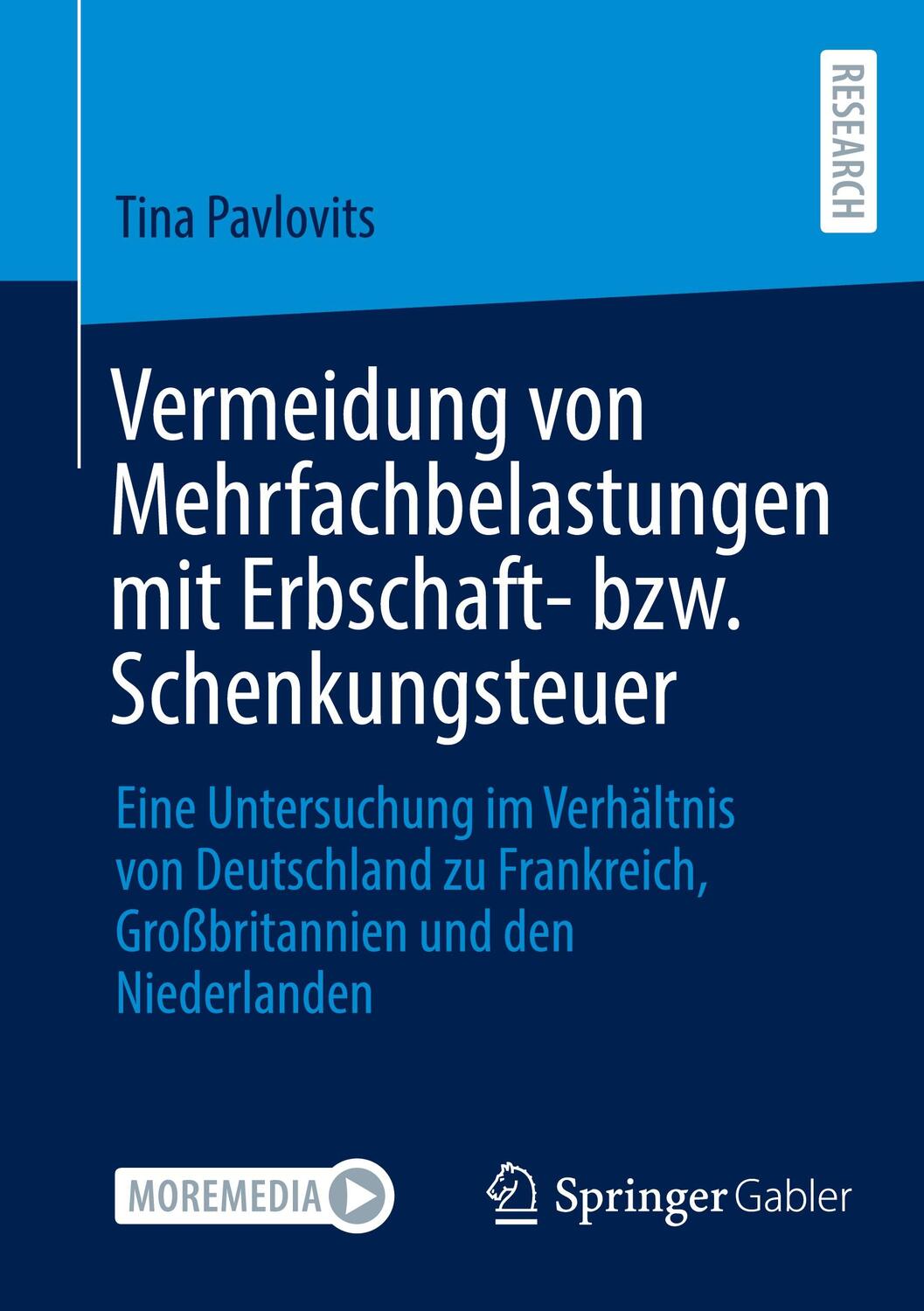 RESEARCH

Tina Pavlovits

Vermeidung von Mehrfachbelastungen mit Erbschaft- bzw. Schenkungsteuer

Eine Untersuchung im Verhältnis von Deutschland zu Frankreich, Großbritannien und den Niederlanden

MOREMEDIA

Springer Gabler